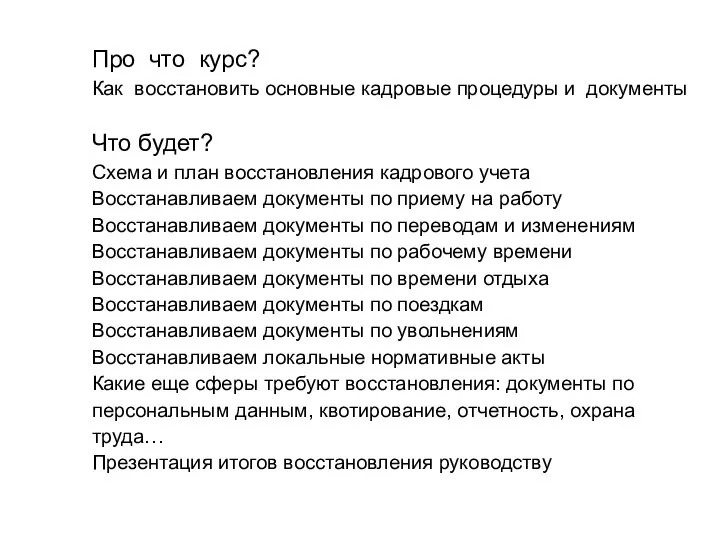 Про что курс?
Как восстановить основные кадровые процедуры и документы

Что будет?
Схема и план восстановления кадрового учета
Восстанавливаем документы по приему на работу
Восстанавливаем документы по переводам и изменениям
Восстанавливаем документы по рабочему времени
Восстанавливаем документы по времени отдыха
Восстанавливаем документы по поездкам
Восстанавливаем документы по увольнениям
Восстанавливаем локальные нормативные акты
Какие еще сферы требуют восстановления: документы по персональным данным, квотирование, отчетность, охрана труда…
Презентация итогов восстановления руководству